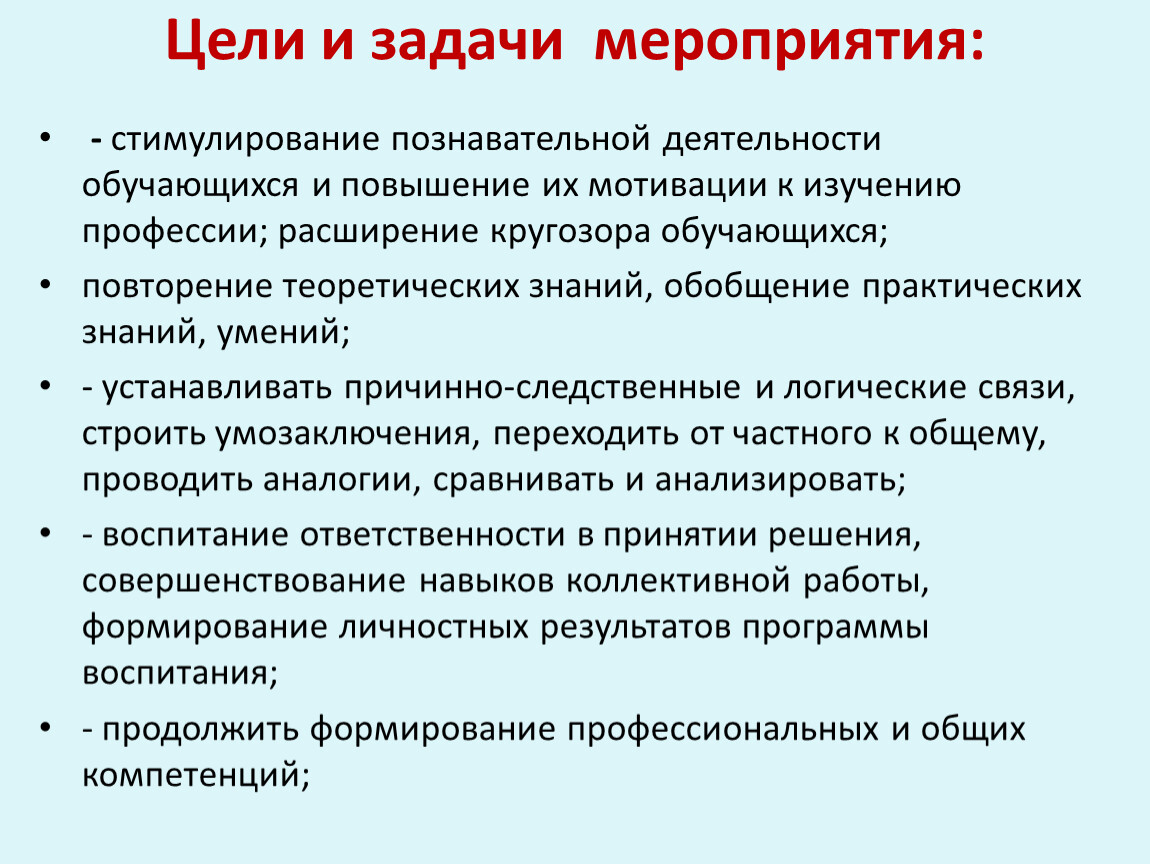 Цели и задачи мероприятия:

• - стимулирование познавательной деятельности обучающихся и повышение их мотивации к изучению профессии; расширение кругозора обучающихся;
• повторение теоретических знаний, обобщение практических знаний, умений;
• - устанавливать причинно-следственные и логические связи, строить умозаключения, переходить от частного к общему, проводить аналогии, сравнивать и анализировать;
• - воспитание ответственности в принятии решения, совершенствование навыков коллективной работы, формирование личностных результатов программы воспитания;
• - продолжить формирование профессиональных и общих компетенций;